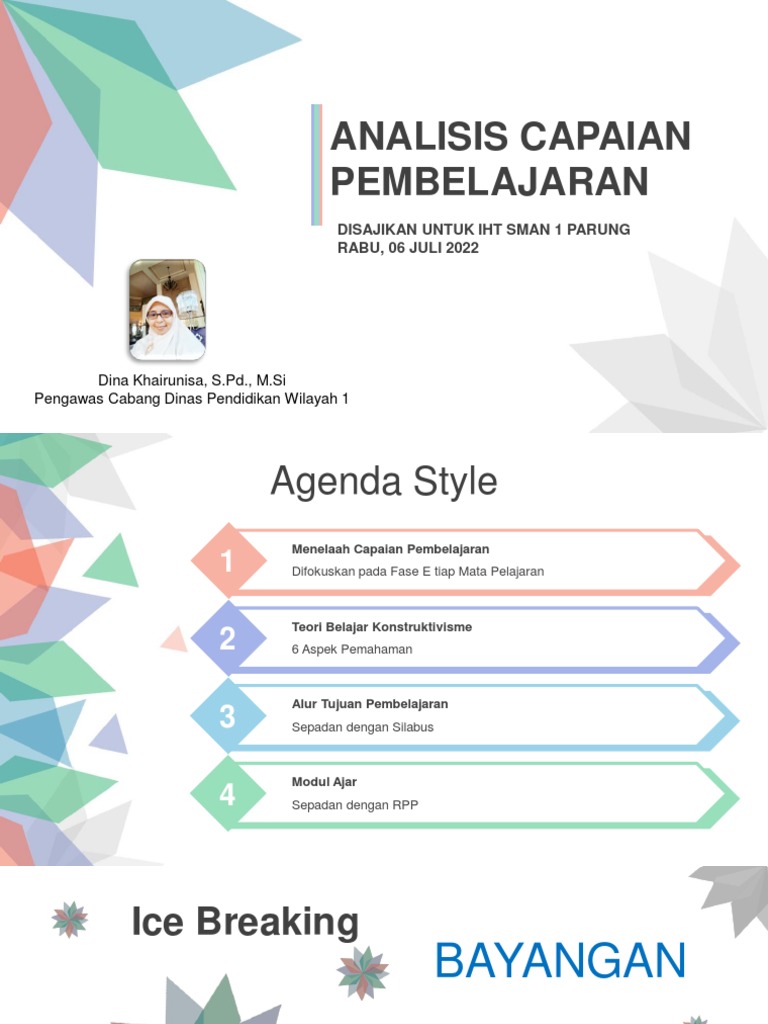 ANALISIS CAPAIAN PEMBELAJARAN

DISAJIKAN UNTUK IHT SMAN 1 PARUNG
RABU, 06 JULI 2022

Dina Khairunisa, S.Pd., M.Si
Pengawas Cabang Dinas Pendidikan Wilayah 1

Agenda Style

1
Menelaah Capaian Pembelajaran
Difokuskan pada Fase E tiap Mata Pelajaran

2
Teori Belajar Konstruktivisme
6 Aspek Pemahaman

3
Alur Tujuan Pembelajaran
Sepadan dengan Silabus

4
Modul Ajar
Sepadan dengan RPP

Ice Breaking

BAYANGAN